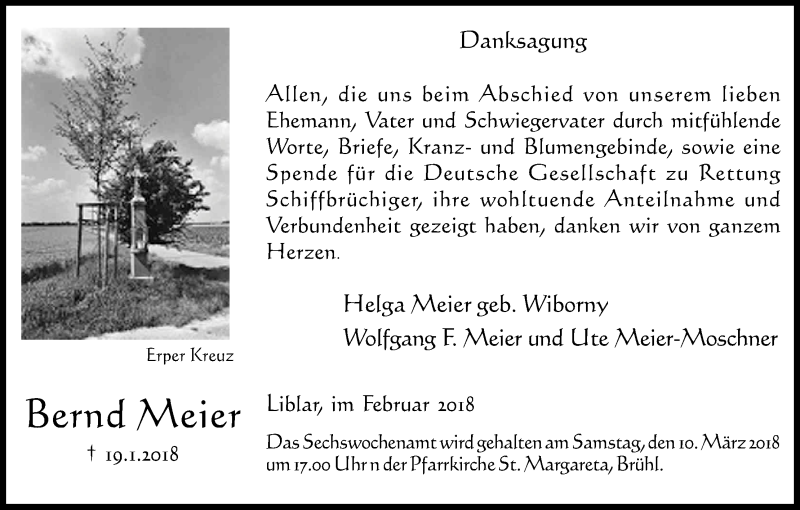 Erper Kreuz

Bernd Meier

† 19.1.2018

Danksagung

Allen, die uns beim Abschied von unserem lieben Ehemann, Vater und Schwiegervater durch mitfühlende Worte, Briefe, Kranz- und Blumengebinde, sowie eine Spende für die Deutsche Gesellschaft zu Rettung Schiffbrüchiger, ihre wohltuende Anteilnahme und Verbundenheit gezeigt haben, danken wir von ganzem Herzen.

Helga Meier geb. Wiborny
Wolfgang F. Meier und Ute Meier-Moschner

Liblar, im Februar 2018

Das Sechswochenamt wird gehalten am Samstag, den 10. März 2018 um 17.00 Uhr n der Pfarrkirche St. Margareta, Brühl.